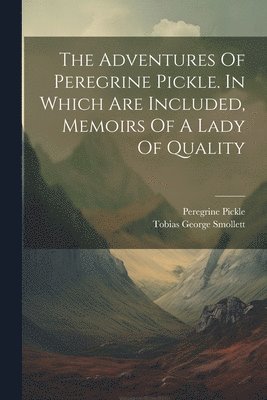 The Adventures Of Peregrine Pickle. In Which Are Included, Memoirs Of A Lady Of Quality

Peregrine Pickle
Tobias George Smollett